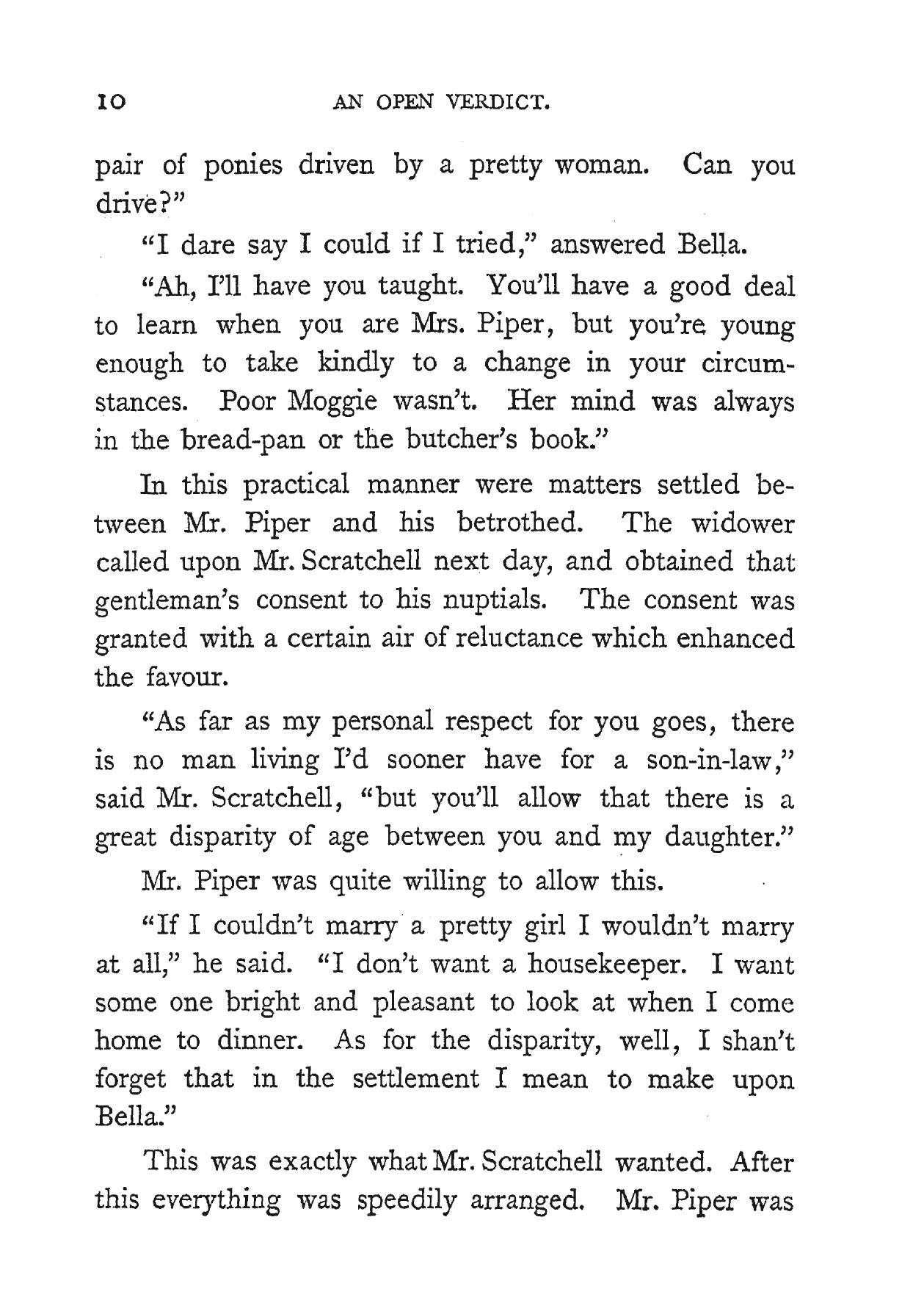 10 AN OPEN VERDICT.

pair of ponies driven by a pretty woman. Can you drive?"

"I dare say I could if I tried," answered Bella.

"Ah, I'll have you taught. You'll have a good deal to learn when you are Mrs. Piper, but you're young enough to take kindly to a change in your circumstances. Poor Moggie wasn't. Her mind was always in the bread-pan or the butcher's book."

In this practical manner were matters settled between Mr. Piper and his betrothed. The widower called upon Mr. Scratchell next day, and obtained that gentleman's consent to his nuptials. The consent was granted with a certain air of reluctance which enhanced the favour.

"As far as my personal respect for you goes, there is no man living I'd sooner have for a son-in-law," said Mr. Scratchell, "but you'll allow that there is a great disparity of age between you and my daughter."

Mr. Piper was quite willing to allow this.

"If I couldn't marry a pretty girl I wouldn't marry at all," he said. "I don't want a housekeeper. I want some one bright and pleasant to look at when I come home to dinner. As for the disparity, well, I shan't forget that in the settlement I mean to make upon Bella."

This was exactly what Mr. Scratchell wanted. After this everything was speedily arranged. Mr. Piper was